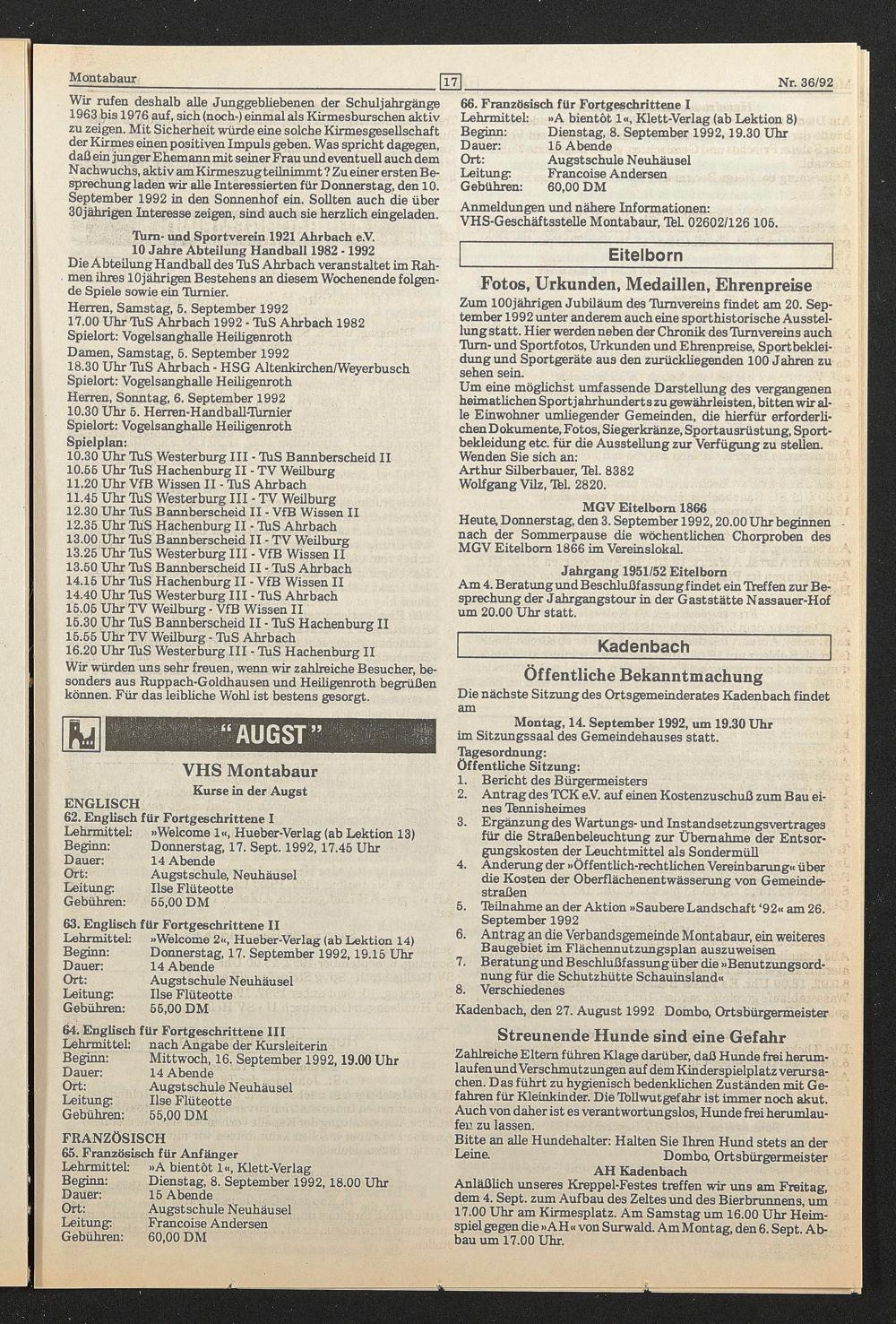 Montabaur

17

Nr. 36/92

Wir rufen deshalb alle Junggebliebenen der Schuljahrgänge 1963 bis 1976 auf, sich (noch-) einmal als Kirmesburschen aktiv zu zeigen. Mit Sicherheit würde eine solche Kirmesgesellschaft der Kirmes einen positiven Impuls geben. Was spricht dagegen, daß ein junger Ehemann mit seiner Frau und eventuell auch dem Nachwuchs, aktiv am Kirmeszug teilnimmt? Zu einer ersten Besprechung laden wir alle Interessierten für Donnerstag, den 10. September 1992 in den Sonnenhof ein. Sollten auch die über 30jährigen Interesse zeigen, sind auch sie herzlich eingeladen.

Turn- und Sportverein 1921 Ahrbach e.V.
10 Jahre Abteilung Handball 1982 - 1992

Die Abteilung Handball des TuS Ahrbach veranstaltet im Rahmen ihres 10jährigen Bestehens an diesem Wochenende folgende Spiele sowie ein Turnier.
Herren, Samstag, 5. September 1992
17.00 Uhr TuS Ahrbach 1992 - TuS Ahrbach 1982
Spielort: Vogelsanghalle Heiligenroth
Damen, Samstag, 5. September 1992
18.30 Uhr TuS Ahrbach - HSG Altenkirchen/Weyerbusch
Spielort: Vogelsanghalle Heiligenroth
Herren, Sonntag, 6. September 1992
10.30 Uhr 5. Herren-Handball-Turnier
Spielort: Vogelsanghalle Heiligenroth
Spielplan:
10.30 Uhr TuS Westerburg III - TuS Bannberscheid II
10.55 Uhr TuS Hachenburg II - TV Weilburg
11.20 Uhr VfB Wissen II - TuS Ahrbach
11.45 Uhr TuS Westerburg III - TV Weilburg
12.30 Uhr TuS Bannberscheid II - VfB Wissen II
12.35 Uhr TuS Hachenburg II - TuS Ahrbach
13.00 Uhr TuS Bannberscheid II - TV Weilburg
13.25 Uhr TuS Westerburg III - VfB Wissen II
13.50 Uhr TuS Bannberscheid II - TuS Ahrbach
14.15 Uhr TuS Hachenburg II - VfB Wissen II
14.40 Uhr TuS Westerburg III - TuS Ahrbach
15.05 Uhr TV Weilburg - VfB Wissen II
15.30 Uhr TuS Bannberscheid II - TuS Hachenburg II
15.55 Uhr TV Weilburg - TuS Ahrbach
16.20 Uhr TuS Westerburg III - TuS Hachenburg II
Wir würden uns sehr freuen, wenn wir zahlreiche Besucher, besonders aus Ruppach-Goldhausen und Heiligenroth begrüßen können. Für das leibliche Wohl ist bestens gesorgt.

"AUGST"

VHS Montabaur
Kurse in der Augst

ENGLISCH
62. Englisch für Fortgeschrittene I
Lehrmittel: »Welcome 1«, Hueber-Verlag (ab Lektion 13)
Beginn: Donnerstag, 17. Sept. 1992, 17.45 Uhr
Dauer: 14 Abende
Ort: Augstschule, Neuhäusel
Leitung: Ilse Flüteotte
Gebühren: 55,00 DM

63. Englisch für Fortgeschrittene II
Lehrmittel: »Welcome 2«, Hueber-Verlag (ab Lektion 14)
Beginn: Donnerstag, 17. September 1992, 19.15 Uhr
Dauer: 14 Abende
Ort: Augstschule Neuhäusel
Leitung: Ilse Flüteotte
Gebühren: 55,00 DM

64. Englisch für Fortgeschrittene III
Lehrmittel: nach Angabe der Kursleiterin
Beginn: Mittwoch, 16. September 1992, 19.00 Uhr
Dauer: 14 Abende
Ort: Augstschule Neuhäusel
Leitung: Ilse Flüteotte
Gebühren: 55,00 DM

FRANZÖSISCH
65. Französisch für Anfänger
Lehrmittel: »A bientôt 1«, Klett-Verlag
Beginn: Dienstag, 8. September 1992, 18.00 Uhr
Dauer: 15 Abende
Ort: Augstschule Neuhäusel
Leitung: Francoise Andersen
Gebühren: 60,00 DM

66. Französisch für Fortgeschrittene I
Lehrmittel: »A bientôt 1«, Klett-Verlag (ab Lektion 8)
Beginn: Dienstag, 8. September 1992, 19.30 Uhr
Dauer: 15 Abende
Ort: Augstschule Neuhäusel
Leitung: Francoise Andersen
Gebühren: 60,00 DM
Anmeldungen und nähere Informationen:
VHS-Geschäftsstelle Montabaur, Tel. 02602/126 105.

Eitelborn

Fotos, Urkunden, Medaillen, Ehrenpreise

Zum 100jährigen Jubiläum des Turnvereins findet am 20. September 1992 unter anderem auch eine sporthistorische Ausstellung statt. Hier werden neben der Chronik des Turnvereins auch Turn- und Sportfotos, Urkunden und Ehrenpreise, Sportbekleidung und Sportgeräte aus den zurückliegenden 100 Jahren zu sehen sein.
Um eine möglichst umfassende Darstellung des vergangenen heimatlichen Sportjahrhunderts zu gewährleisten, bitten wir alle Einwohner umliegender Gemeinden, die hierfür erforderlichen Dokumente, Fotos, Siegerkränze, Sportausrüstung, Sportbekleidung etc. für die Ausstellung zur Verfügung zu stellen.
Wenden Sie sich an:
Arthur Silberbauer, Tel. 8382
Wolfgang Vilz, Tel. 2820.

MGV Eitelborn 1866
Heute, Donnerstag, den 3. September 1992, 20.00 Uhr beginnen nach der Sommerpause die wöchentlichen Chorproben des MGV Eitelborn 1866 im Vereinslokal.

Jahrgang 1951/52 Eitelborn
Am 4. Beratung und Beschlußfassung findet ein Treffen zur Besprechung der Jahrgangstour in der Gaststätte Nassauer-Hof um 20.00 Uhr statt.

Kadenbach

Öffentliche Bekanntmachung

Die nächste Sitzung des Ortsgemeinderates Kadenbach findet am
Montag, 14. September 1992, um 19.30 Uhr
im Sitzungssaal des Gemeindehauses statt.
Tagesordnung:
Öffentliche Sitzung:
1. Bericht des Bürgermeisters
2. Antrag des TCK e.V. auf einen Kostenzuschuß zum Bau eines Tennisheimes
3. Ergänzung des Wartungs- und Instandsetzungsvertrages für die Straßenbeleuchtung zur Übernahme der Entsorgungskosten der Leuchtmittel als Sondermüll
4. Änderung der »Öffentlich-rechtlichen Vereinbarung« über die Kosten der Oberflächenentwässerung von Gemeindestraßen
5. Teilnahme an der Aktion »Saubere Landschaft '92« am 26. September 1992
6. Antrag an die Verbandsgemeinde Montabaur, ein weiteres Baugebiet im Flächennutzungsplan auszuweisen
7. Beratung und Beschlußfassung über die »Benutzungsordnung für die Schutzhütte Schauinsland«
8. Verschiedenes
Kadenbach, den 27. August 1992 Dombo, Ortsbürgermeister

Streunende Hunde sind eine Gefahr

Zahlreiche Eltern führen Klage darüber, daß Hunde frei herumlaufen und Verschmutzungen auf dem Kinderspielplatz verursachen. Das führt zu hygienisch bedenklichen Zuständen mit Gefahren für Kleinkinder. Die Tollwutgefahr ist immer noch akut. Auch von daher ist es verantwortungslos, Hunde frei herumlaufen zu lassen.
Bitte an alle Hundehalter: Halten Sie Ihren Hund stets an der Leine. Dombo, Ortsbürgermeister

AH Kadenbach
Anläßlich unseres Kreppel-Festes treffen wir uns am Freitag, dem 4. Sept. zum Aufbau des Zeltes und des Bierbrunnens, um 17.00 Uhr am Kirmesplatz. Am Samstag um 16.00 Uhr Heimspiel gegen die »AH« von Surwald. Am Montag, den 6. Sept. Abbau um 17.00 Uhr.